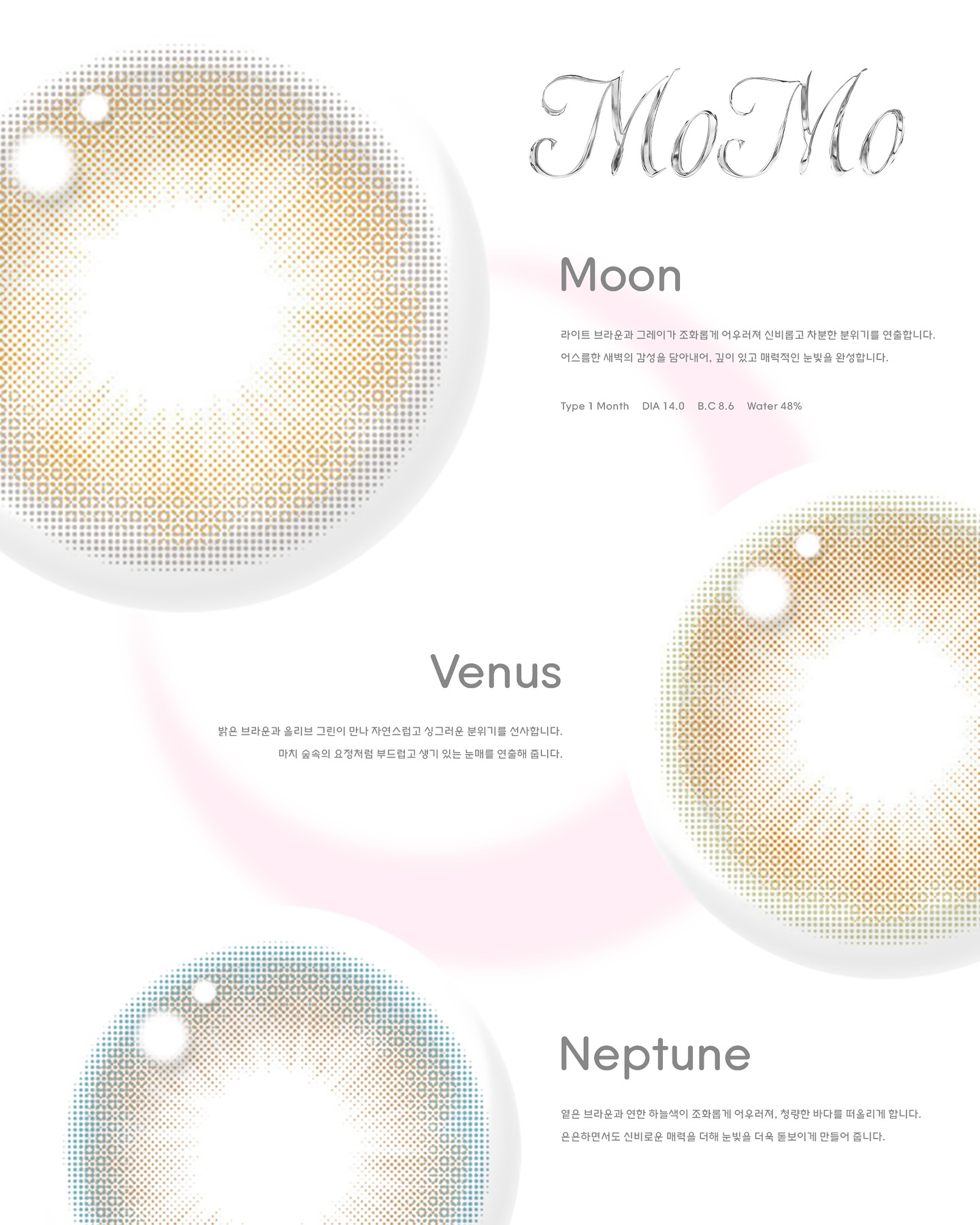 MoMo

Moon

라이트 브라운과 그레이가 조화롭게 어우러져 신비롭고 차분한 분위기를 연출합니다.
어스름한 새벽의 감성을 담아내어, 깊이 있고 매력적인 눈빛을 완성합니다.

Type 1 Month    DIA 14.0    B.C 8.6    Water 48%

Venus

밝은 브라운과 올리브 그린이 만나 자연스럽고 싱그러운 분위기를 선사합니다.
마치 숲속의 요정처럼 부드럽고 생기 있는 눈매를 연출해 줍니다.

Neptune

옅은 브라운과 연한 하늘색이 조화롭게 어우러져, 청량한 바다를 떠올리게 합니다.
은은하면서도 신비로운 매력을 더해 눈빛을 더욱 돋보이게 만들어 줍니다.